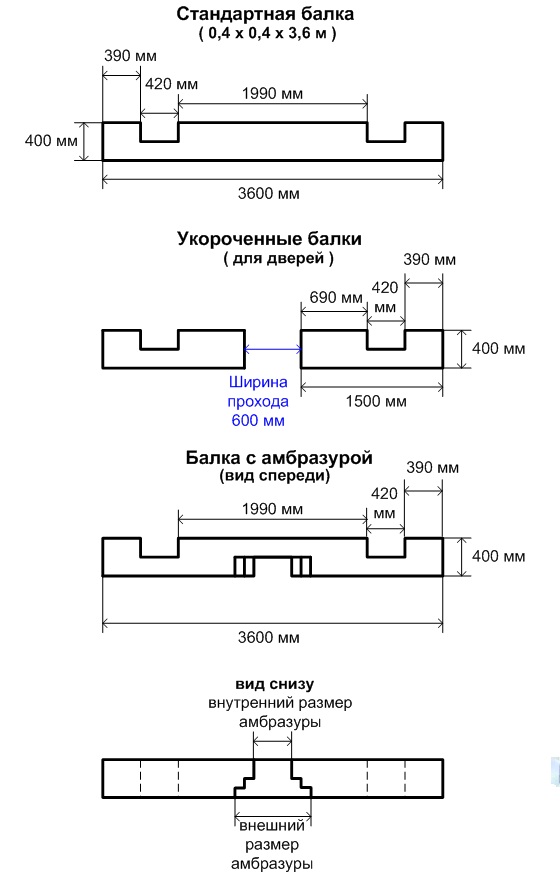 Стандартная балка
( 0,4 x 0,4 x 3,6 м )

390 мм
420 мм
1990 мм
400 мм
3600 мм

Укороченные балки
( для дверей )

390 мм
690 мм
420 мм
400 мм
Ширина прохода 600 мм
1500 мм

Балка с амбразурой
(вид спереди)

390 мм
1990 мм
420 мм
400 мм
3600 мм

вид снизу
внутренний размер амбразуры
внешний размер амбразуры